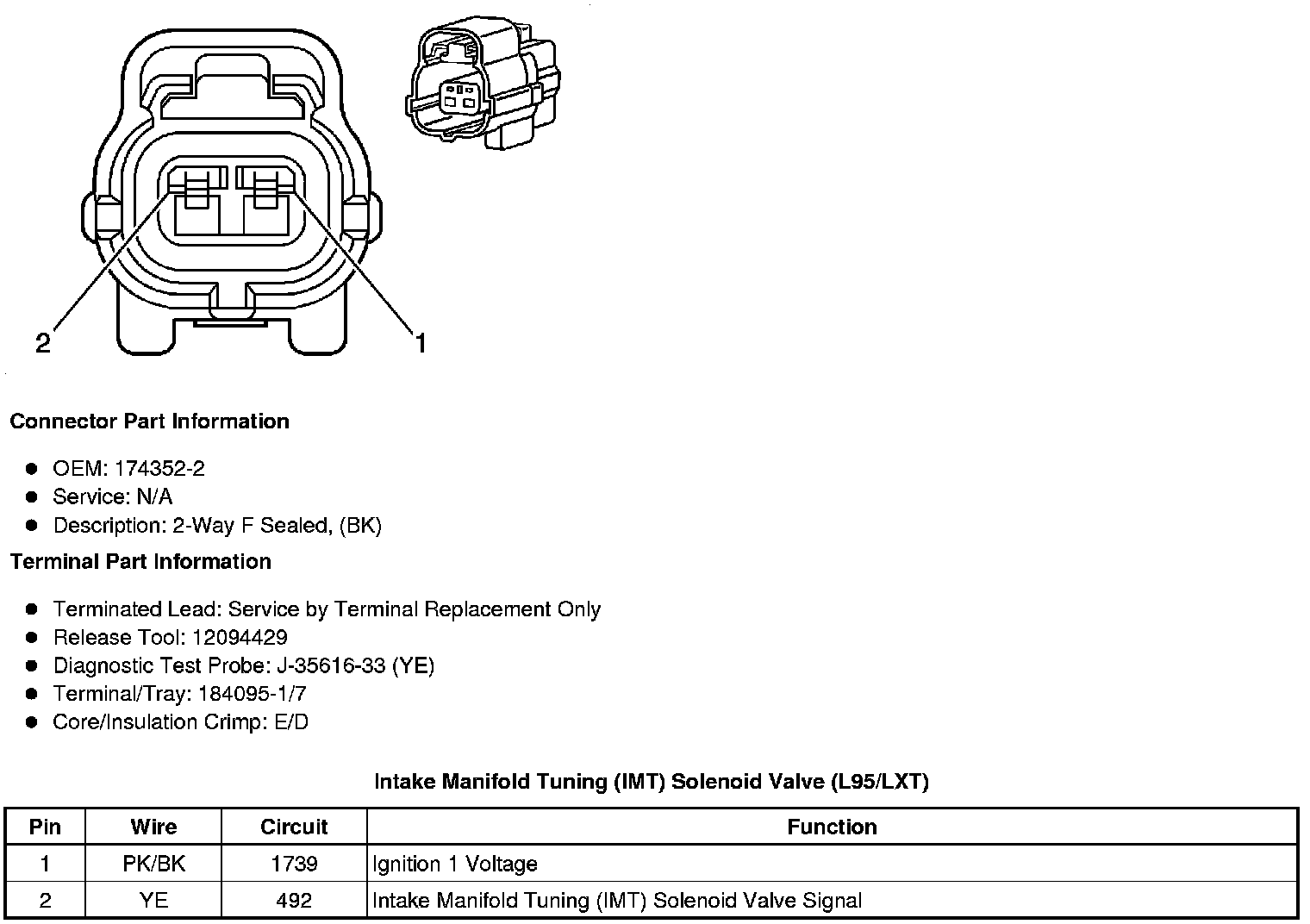 2

1

Connector Part Information

- OEM: 174352-2
- Service: N/A
- Description: 2-Way F Sealed, (BK)

Terminal Part Information

- Terminated Lead: Service by Terminal Replacement Only
- Release Tool: 12094429
- Diagnostic Test Probe: J-35616-33 (YE)
- Terminal/Tray: 184095-1/7
- Core/Insulation Crimp: E/D

Intake Manifold Tuning (IMT) Solenoid Valve (L95/LXT)

| Pin | Wire | Circuit | Function |
|---|---|---|---|
| 1 | PK/BK | 1739 | Ignition 1 Voltage |
| 2 | YE | 492 | Intake Manifold Tuning (IMT) Solenoid Valve Signal |